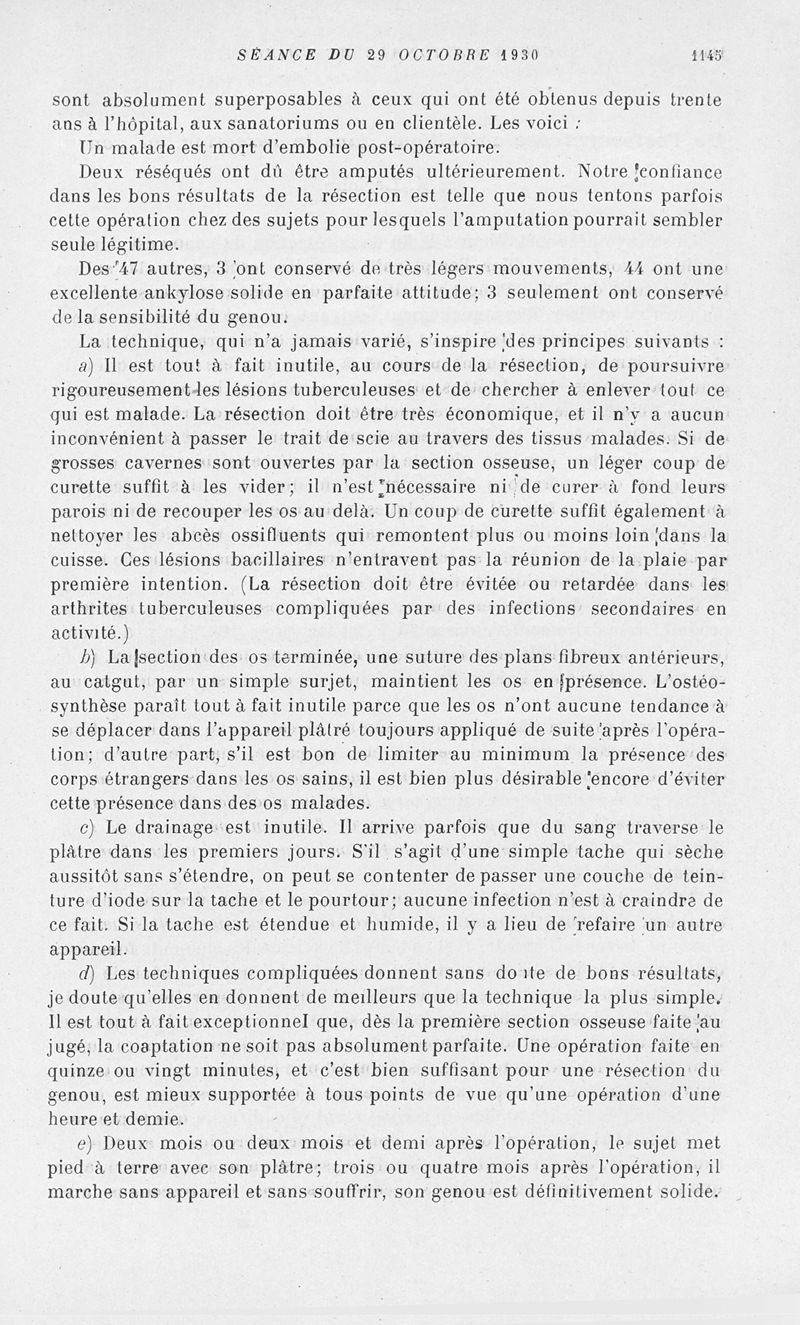 SÉANCE DU 29 OCTOBRE 1930 1145

sont absolument superposables à ceux qui ont été obtenus depuis trente ans à l'hôpital, aux sanatoriums ou en clientèle. Les voici :

Un malade est mort d'embolie post-opératoire.

Deux réséqués ont dû être amputés ultérieurement. Notre confiance dans les bons résultats de la résection est telle que nous tentons parfois cette opération chez des sujets pour lesquels l'amputation pourrait sembler seule légitime.

Des 47 autres, 3 ont conservé de très légers mouvements, 44 ont une excellente ankylose solide en parfaite attitude; 3 seulement ont conservé de la sensibilité du genou.

La technique, qui n'a jamais varié, s'inspire des principes suivants :

a) Il est tout à fait inutile, au cours de la résection, de poursuivre rigoureusement les lésions tuberculeuses et de chercher à enlever tout ce qui est malade. La résection doit être très économique, et il n'y a aucun inconvénient à passer le trait de scie au travers des tissus malades. Si de grosses cavernes sont ouvertes par la section osseuse, un léger coup de curette suffit à les vider; il n'est nécessaire ni de curer à fond leurs parois ni de recouper les os au delà. Un coup de curette suffit également à nettoyer les abcès ossifluents qui remontent plus ou moins loin dans la cuisse. Ces lésions bacillaires n'entravent pas la réunion de la plaie par première intention. (La résection doit être évitée ou retardée dans les arthrites tuberculeuses compliquées par des infections secondaires en activité.)

b) La section des os terminée, une suture des plans fibreux antérieurs, au catgut, par un simple surjet, maintient les os en présence. L'ostéosynthèse paraît tout à fait inutile parce que les os n'ont aucune tendance à se déplacer dans l'appareil plâtré toujours appliqué de suite après l'opération; d'autre part, s'il est bon de limiter au minimum la présence des corps étrangers dans les os sains, il est bien plus désirable encore d'éviter cette présence dans des os malades.

c) Le drainage est inutile. Il arrive parfois que du sang traverse le plâtre dans les premiers jours. S'il s'agit d'une simple tache qui sèche aussitôt sans s'étendre, on peut se contenter de passer une couche de teinture d'iode sur la tache et le pourtour; aucune infection n'est à craindre de ce fait. Si la tache est étendue et humide, il y a lieu de refaire un autre appareil.

d) Les techniques compliquées donnent sans doute de bons résultats, je doute qu'elles en donnent de meilleurs que la technique la plus simple. Il est tout à fait exceptionnel que, dès la première section osseuse faite au jugé, la coaptation ne soit pas absolument parfaite. Une opération faite en quinze ou vingt minutes, et c'est bien suffisant pour une résection du genou, est mieux supportée à tous points de vue qu'une opération d'une heure et demie.

e) Deux mois ou deux mois et demi après l'opération, le sujet met pied à terre avec son plâtre; trois ou quatre mois après l'opération, il marche sans appareil et sans souffrir, son genou est définitivement solide.